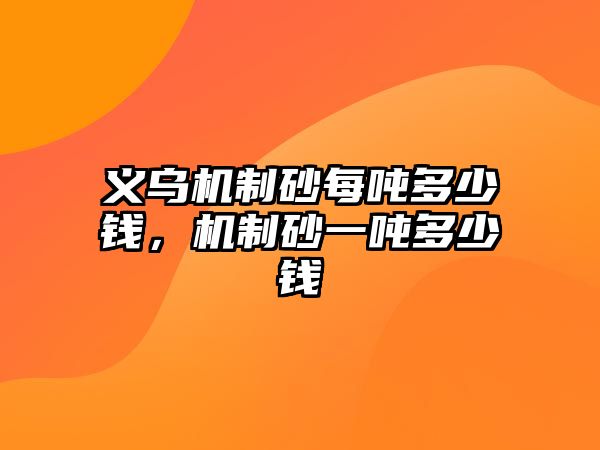 义乌机制砂每吨多少钱，机制砂一吨多少钱